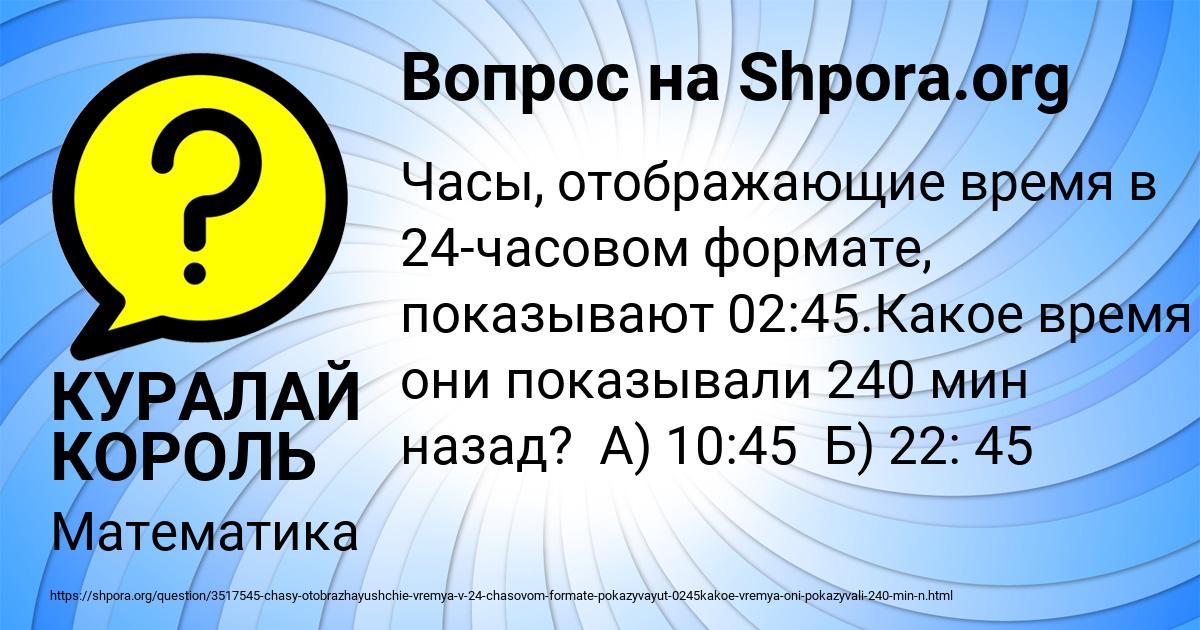 Вопрос на Shpora.org

Часы, отображающие время в 24-часовом формате, показывают 02:45.Какое время они показывали 240 мин назад?  А) 10:45  Б) 22: 45

КУРАЛАЙ КОРОЛЬ

Математика

https://shpora.org/question/3517545-chasy-otobrazhayushchie-vremya-v-24-chasovom-formate-pokazyvayut-0245kakoe-vremya-oni-pokazyvali-240-min-n.html